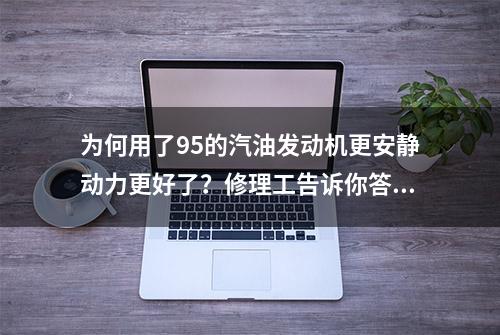 为何用了95的汽油发动机更安静动力更好了？修理工告诉你答...